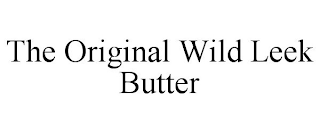 The Original Wild Leek Butter